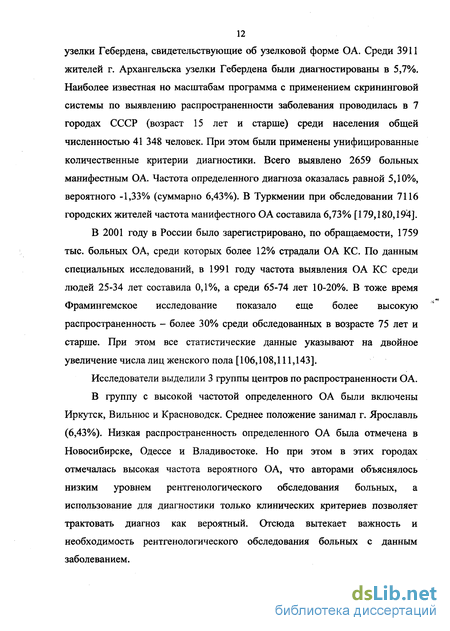 12

узелки Гебердена, свидетельствующие об узелковой форме ОА. Среди 3911 жителей г. Архангельска узелки Гебердена были диагностированы в 5,7%. Наиболее известная но масштабам программа с применением скрининговой системы по выявлению распространенности заболевания проводилась в 7 городах СССР (возраст 15 лет и старше) среди населения общей численностью 41 348 человек. При этом были применены унифицированные количественные критерии диагностики. Всего выявлено 2659 больных манифестным ОА. Частота определенного диагноза оказалась равной 5,10%, вероятного -1,33% (суммарно 6,43%). В Туркмении при обследовании 7116 городских жителей частота манифестного ОА составила 6,73% [179,180,194].

В 2001 году в России было зарегистрировано, по обращаемости, 1759 тыс. больных ОА, среди которых более 12% страдали ОА КС. По данным специальных исследований, в 1991 году частота выявления ОА КС среди людей 25-34 лет составила 0,1%, а среди 65-74 лет 10-20%. В тоже время Фрамингемское исследование показало еще более высокую распространенность – более 30% среди обследованных в возрасте 75 лет и старше. При этом все статистические данные указывают на двойное увеличение числа лиц женского пола [106,108,111,143].

Исследователи выделили 3 группы центров по распространенности ОА.

В группу с высокой частотой определенного ОА были включены Иркутск, Вильнюс и Красноводск. Среднее положение занимал г. Ярославль (6,43%). Низкая распространенность определенного ОА была отмечена в Новосибирске, Одессе и Владивостоке. Но при этом в этих городах отмечалась высокая частота вероятного ОА, что авторами объяснялось низким уровнем рентгенологического обследования больных, а использование для диагностики только клинических критериев позволяет трактовать диагноз как вероятный. Отсюда вытекает важность и необходимость рентгенологического обследования больных с данным заболеванием.

dsLib.net
библиотека диссертаций